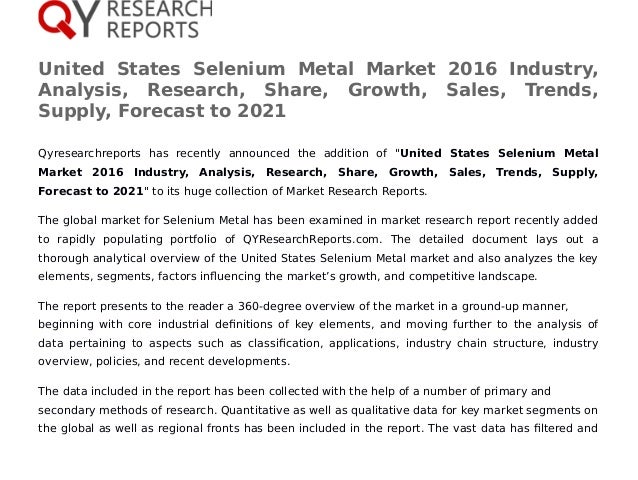 QY RESEARCH REPORTS

United States Selenium Metal Market 2016 Industry, Analysis, Research, Share, Growth, Sales, Trends, Supply, Forecast to 2021

Qyresearchreports has recently announced the addition of "United States Selenium Metal Market 2016 Industry, Analysis, Research, Share, Growth, Sales, Trends, Supply, Forecast to 2021" to its huge collection of Market Research Reports.

The global market for Selenium Metal has been examined in market research report recently added to rapidly populating portfolio of QYResearchReports.com. The detailed document lays out a thorough analytical overview of the United States Selenium Metal market and also analyzes the key elements, segments, factors influencing the market's growth, and competitive landscape.

The report presents to the reader a 360-degree overview of the market in a ground-up manner, beginning with core industrial definitions of key elements, and moving further to the analysis of data pertaining to aspects such as classification, applications, industry chain structure, industry overview, policies, and recent developments.

The data included in the report has been collected with the help of a number of primary and secondary methods of research. Quantitative as well as qualitative data for key market segments on the global as well as regional fronts has been included in the report. The vast data has filtered and